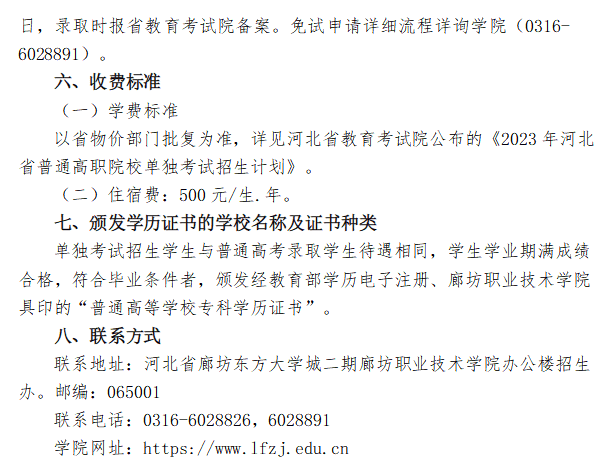 日，录取时报省教育考试院备案。免试申请详细流程详询学院（0316-6028891）。

六、收费标准

（一）学费标准

以省物价部门批复为准，详见河北省教育考试院公布的《2023年河北省普通高职院校单独考试招生计划》。

（二）住宿费：500元/生.年。

七、颁发学历证书的学校名称及证书种类

单独考试招生学生与普通高考录取学生待遇相同，学生学业期满成绩合格，符合毕业条件者，颁发经教育部学历电子注册、廊坊职业技术学院具印的“普通高等学校专科学历证书”。

八、联系方式

联系地址：河北省廊坊东方大学城二期廊坊职业技术学院办公楼招生办。邮编：065001

联系电话：0316-6028826，6028891

学院网址：https://www.lfzj.edu.cn